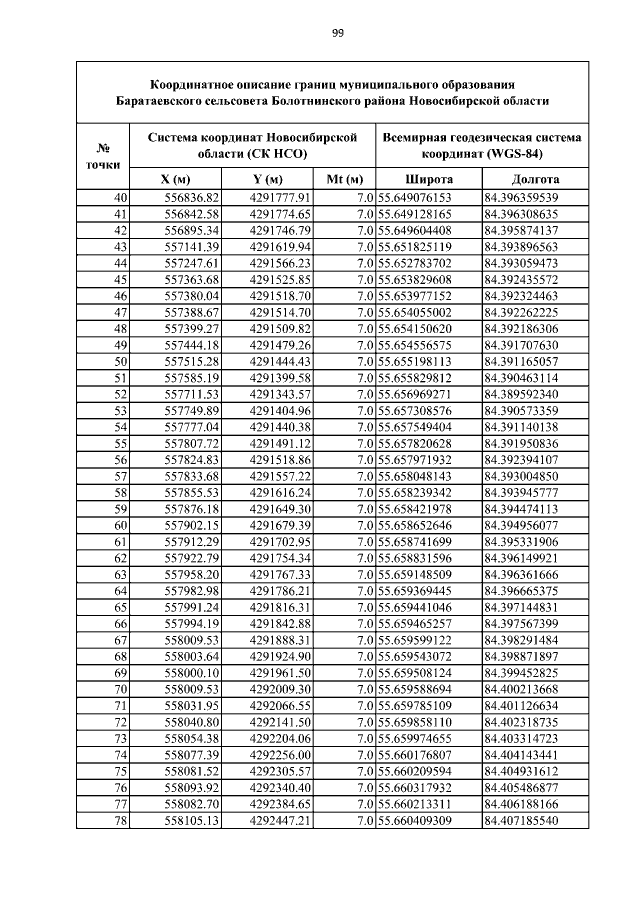 99

Координатное описание границ муниципального образования Баратаевского сельсовета Болотнинского района Новосибирской области

| № точки | Система координат Новосибирской области (СК НСО) | | | Всемирная геодезическая система координат (WGS-84) | |
|---|---|---|---|---|---|
| | X (м) | Y (м) | Mt (м) | Широта | Долгота |
| 40 | 556836.82 | 4291777.91 | 7.0 | 55.649076153 | 84.396359539 |
| 41 | 556842.58 | 4291774.65 | 7.0 | 55.649128165 | 84.396308635 |
| 42 | 556895.34 | 4291746.79 | 7.0 | 55.649604408 | 84.395874137 |
| 43 | 557141.39 | 4291619.94 | 7.0 | 55.651825119 | 84.393896563 |
| 44 | 557247.61 | 4291566.23 | 7.0 | 55.652783702 | 84.393059473 |
| 45 | 557363.68 | 4291525.85 | 7.0 | 55.653829608 | 84.392435572 |
| 46 | 557380.04 | 4291518.70 | 7.0 | 55.653977152 | 84.392324463 |
| 47 | 557388.67 | 4291514.70 | 7.0 | 55.654055002 | 84.392262225 |
| 48 | 557399.27 | 4291509.82 | 7.0 | 55.654150620 | 84.392186306 |
| 49 | 557444.18 | 4291479.26 | 7.0 | 55.654556575 | 84.391707630 |
| 50 | 557515.28 | 4291444.43 | 7.0 | 55.655198113 | 84.391165057 |
| 51 | 557585.19 | 4291399.58 | 7.0 | 55.655829812 | 84.390463114 |
| 52 | 557711.53 | 4291343.57 | 7.0 | 55.656969271 | 84.389592340 |
| 53 | 557749.89 | 4291404.96 | 7.0 | 55.657308576 | 84.390573359 |
| 54 | 557777.04 | 4291440.38 | 7.0 | 55.657549404 | 84.391140138 |
| 55 | 557807.72 | 4291491.12 | 7.0 | 55.657820628 | 84.391950836 |
| 56 | 557824.83 | 4291518.86 | 7.0 | 55.657971932 | 84.392394107 |
| 57 | 557833.68 | 4291557.22 | 7.0 | 55.658048143 | 84.393004850 |
| 58 | 557855.53 | 4291616.24 | 7.0 | 55.658239342 | 84.393945777 |
| 59 | 557876.18 | 4291649.30 | 7.0 | 55.658421978 | 84.394474113 |
| 60 | 557902.15 | 4291679.39 | 7.0 | 55.658652646 | 84.394956077 |
| 61 | 557912.29 | 4291702.95 | 7.0 | 55.658741699 | 84.395331906 |
| 62 | 557922.79 | 4291754.34 | 7.0 | 55.658831596 | 84.396149921 |
| 63 | 557958.20 | 4291767.33 | 7.0 | 55.659148509 | 84.396361666 |
| 64 | 557982.98 | 4291786.21 | 7.0 | 55.659369445 | 84.396665375 |
| 65 | 557991.24 | 4291816.31 | 7.0 | 55.659441046 | 84.397144831 |
| 66 | 557994.19 | 4291842.88 | 7.0 | 55.659465257 | 84.397567399 |
| 67 | 558009.53 | 4291888.31 | 7.0 | 55.659599122 | 84.398291484 |
| 68 | 558003.64 | 4291924.90 | 7.0 | 55.659543072 | 84.398871897 |
| 69 | 558000.10 | 4291961.50 | 7.0 | 55.659508124 | 84.399452825 |
| 70 | 558009.53 | 4292009.30 | 7.0 | 55.659588694 | 84.400213668 |
| 71 | 558031.95 | 4292066.55 | 7.0 | 55.659785109 | 84.401126634 |
| 72 | 558040.80 | 4292141.50 | 7.0 | 55.659858110 | 84.402318735 |
| 73 | 558054.38 | 4292204.06 | 7.0 | 55.659974655 | 84.403314723 |
| 74 | 558077.39 | 4292256.00 | 7.0 | 55.660176807 | 84.404143441 |
| 75 | 558081.52 | 4292305.57 | 7.0 | 55.660209594 | 84.404931612 |
| 76 | 558093.92 | 4292340.40 | 7.0 | 55.660317932 | 84.405486877 |
| 77 | 558082.70 | 4292384.65 | 7.0 | 55.660213311 | 84.406188166 |
| 78 | 558105.13 | 4292447.21 | 7.0 | 55.660409309 | 84.407185540 |